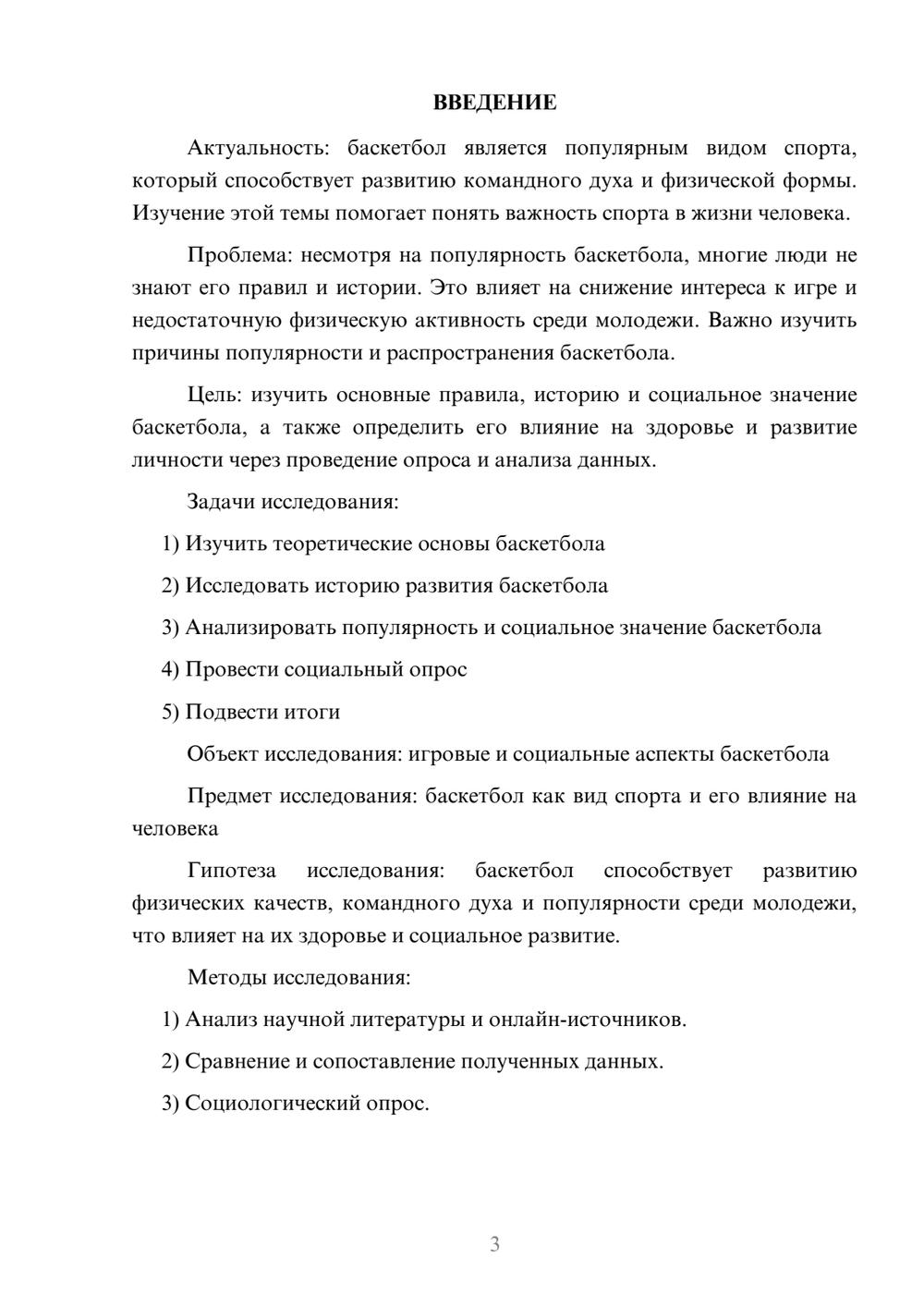 ВВЕДЕНИЕ

Актуальность: баскетбол является популярным видом спорта, который способствует развитию командного духа и физической формы. Изучение этой темы помогает понять важность спорта в жизни человека.

Проблема: несмотря на популярность баскетбола, многие люди не знают его правил и истории. Это влияет на снижение интереса к игре и недостаточную физическую активность среди молодежи. Важно изучить причины популярности и распространения баскетбола.

Цель: изучить основные правила, историю и социальное значение баскетбола, а также определить его влияние на здоровье и развитие личности через проведение опроса и анализа данных.

Задачи исследования:

1) Изучить теоретические основы баскетбола

2) Исследовать историю развития баскетбола

3) Анализировать популярность и социальное значение баскетбола

4) Провести социальный опрос

5) Подвести итоги

Объект исследования: игровые и социальные аспекты баскетбола

Предмет исследования: баскетбол как вид спорта и его влияние на человека

Гипотеза исследования: баскетбол способствует развитию физических качеств, командного духа и популярности среди молодежи, что влияет на их здоровье и социальное развитие.

Методы исследования:

1) Анализ научной литературы и онлайн-источников.

2) Сравнение и сопоставление полученных данных.

3) Социологический опрос.

3